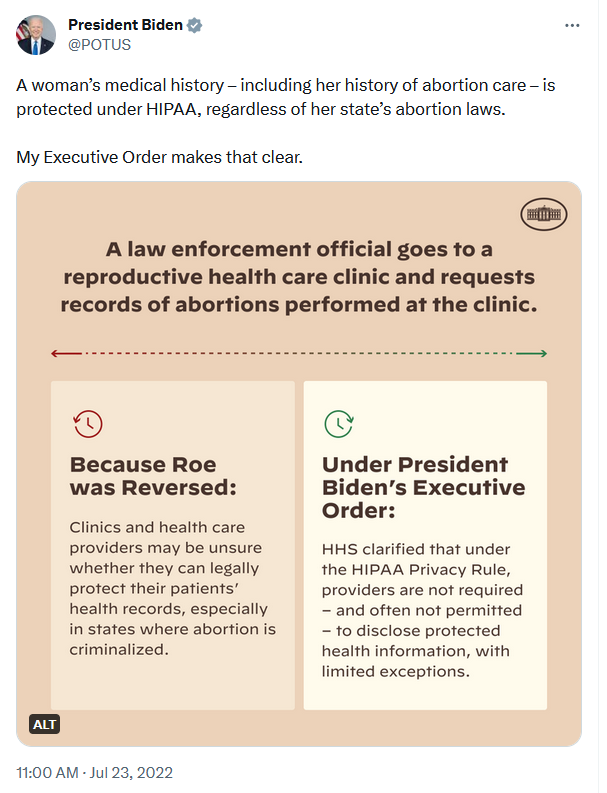 President Biden
@POTUS

A woman's medical history – including her history of abortion care – is protected under HIPAA, regardless of her state's abortion laws.

My Executive Order makes that clear.

A law enforcement official goes to a reproductive health care clinic and requests records of abortions performed at the clinic.

Because Roe was Reversed:

Clinics and health care providers may be unsure whether they can legally protect their patients' health records, especially in states where abortion is criminalized.

Under President Biden's Executive Order:

HHS clarified that under the HIPAA Privacy Rule, providers are not required – and often not permitted – to disclose protected health information, with limited exceptions.

ALT

11:00 AM · Jul 23, 2022